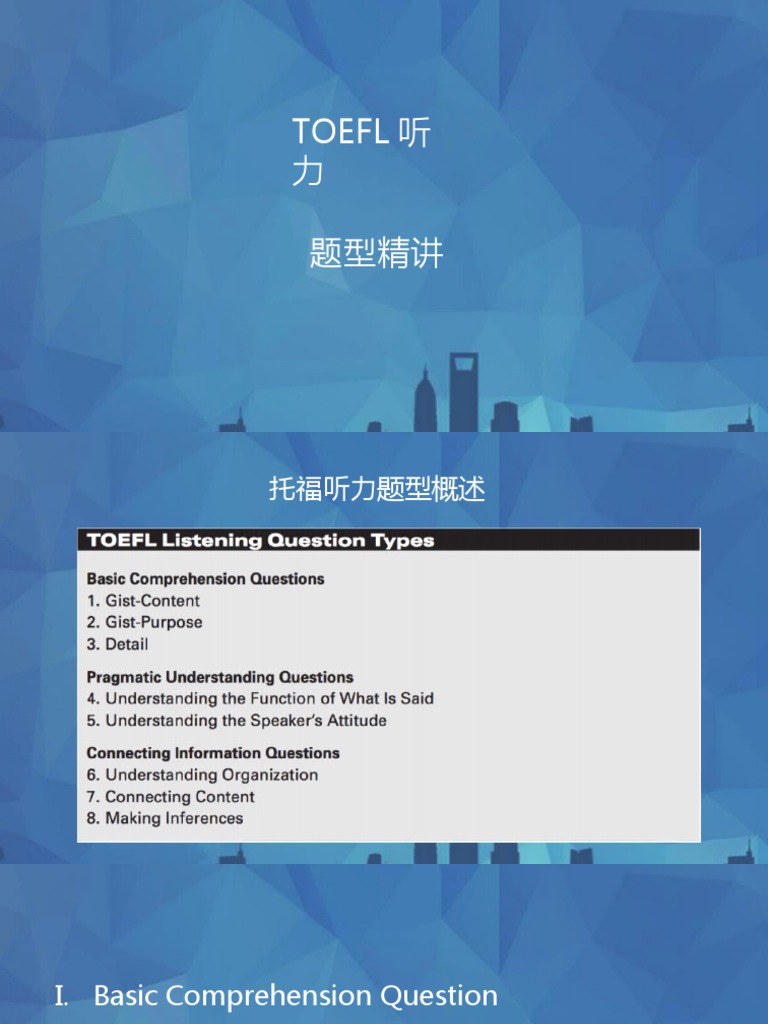 TOEFL 听力

题型精讲

托福听力题型概述

TOEFL Listening Question Types

Basic Comprehension Questions
1. Gist-Content
2. Gist-Purpose
3. Detail

Pragmatic Understanding Questions
4. Understanding the Function of What Is Said
5. Understanding the Speaker's Attitude

Connecting Information Questions
6. Understanding Organization
7. Connecting Content
8. Making Inferences

I. Basic Comprehension Question